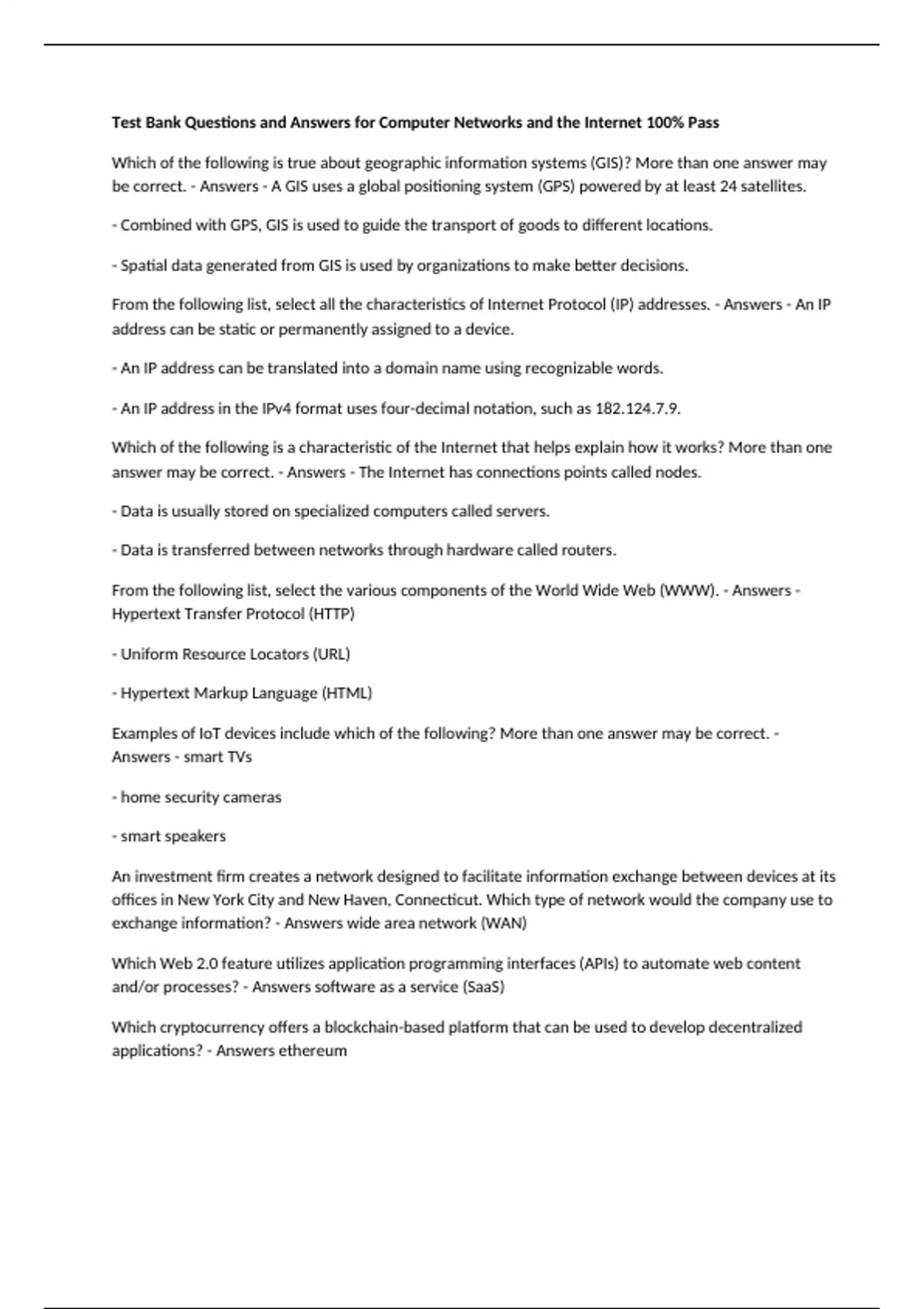 Test Bank Questions and Answers for Computer Networks and the Internet 100% Pass

Which of the following is true about geographic information systems (GIS)? More than one answer may be correct. - Answers - A GIS uses a global positioning system (GPS) powered by at least 24 satellites.

- Combined with GPS, GIS is used to guide the transport of goods to different locations.

- Spatial data generated from GIS is used by organizations to make better decisions.

From the following list, select all the characteristics of Internet Protocol (IP) addresses. - Answers - An IP address can be static or permanently assigned to a device.

- An IP address can be translated into a domain name using recognizable words.

- An IP address in the IPv4 format uses four-decimal notation, such as 182.124.7.9.

Which of the following is a characteristic of the Internet that helps explain how it works? More than one answer may be correct. - Answers - The Internet has connections points called nodes.

- Data is usually stored on specialized computers called servers.

- Data is transferred between networks through hardware called routers.

From the following list, select the various components of the World Wide Web (WWW). - Answers - Hypertext Transfer Protocol (HTTP)

- Uniform Resource Locators (URL)

- Hypertext Markup Language (HTML)

Examples of IoT devices include which of the following? More than one answer may be correct. - Answers - smart TVs

- home security cameras

- smart speakers

An investment firm creates a network designed to facilitate information exchange between devices at its offices in New York City and New Haven, Connecticut. Which type of network would the company use to exchange information? - Answers wide area network (WAN)

Which Web 2.0 feature utilizes application programming interfaces (APIs) to automate web content and/or processes? - Answers software as a service (SaaS)

Which cryptocurrency offers a blockchain-based platform that can be used to develop decentralized applications? - Answers ethereum